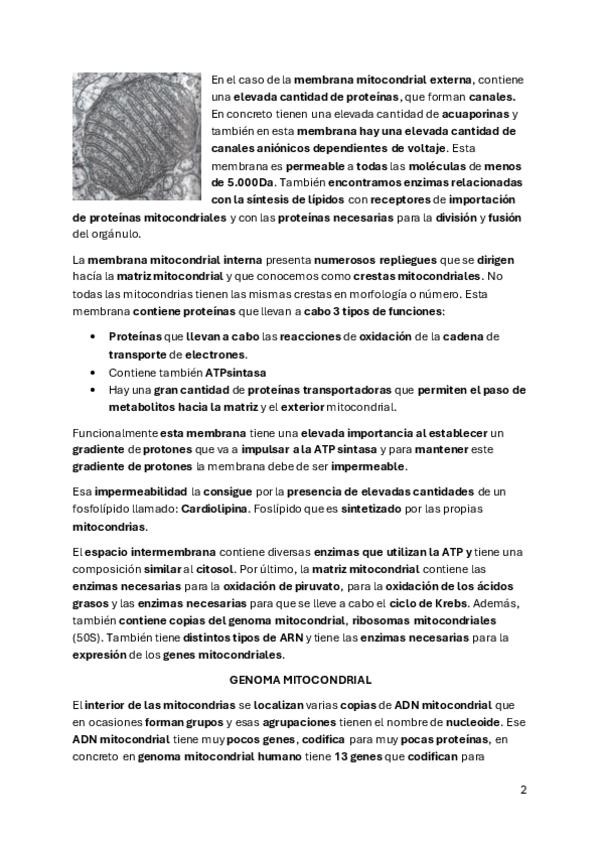 En el caso de la membrana mitocondrial externa, contiene una elevada cantidad de proteínas, que forman canales. En concreto tienen una elevada cantidad de acuaporinas y también en esta membrana hay una elevada cantidad de canales aniónicos dependientes de voltaje. Esta membrana es permeable a todas las moléculas de menos de 5.000Da. También encontramos enzimas relacionadas con la síntesis de lípidos con receptores de importación de proteínas mitocondriales y con las proteínas necesarias para la división y fusión del orgánulo.

La membrana mitocondrial interna presenta numerosos repliegues que se dirigen hacía la matriz mitocondrial y que conocemos como crestas mitocondriales. No todas las mitocondrias tienen las mismas crestas en morfología o número. Esta membrana contiene proteínas que llevan a cabo 3 tipos de funciones:

• Proteínas que llevan a cabo las reacciones de oxidación de la cadena de transporte de electrones.
• Contiene también ATPsintasa
• Hay una gran cantidad de proteínas transportadoras que permiten el paso de metabolitos hacia la matriz y el exterior mitocondrial.

Funcionalmente esta membrana tiene una elevada importancia al establecer un gradiente de protones que va a impulsar a la ATP sintasa y para mantener este gradiente de protones la membrana debe de ser impermeable.

Esa impermeabilidad la consigue por la presencia de elevadas cantidades de un fosfolípido llamado: Cardiolipina. Foslípido que es sintetizado por las propias mitocondrias.

El espacio intermembrana contiene diversas enzimas que utilizan la ATP y tiene una composición similar al citosol. Por último, la matriz mitocondrial contiene las enzimas necesarias para la oxidación de piruvato, para la oxidación de los ácidos grasos y las enzimas necesarias para que se lleve a cabo el ciclo de Krebs. Además, también contiene copias del genoma mitocondrial, ribosomas mitocondriales (50S). También tiene distintos tipos de ARN y tiene las enzimas necesarias para la expresión de los genes mitocondriales.

GENOMA MITOCONDRIAL

El interior de las mitocondrias se localizan varias copias de ADN mitocondrial que en ocasiones forman grupos y esas agrupaciones tienen el nombre de nucleoide. Ese ADN mitocondrial tiene muy pocos genes, codifica para muy pocas proteínas, en concreto en genoma mitocondrial humano tiene 13 genes que codifican para

2